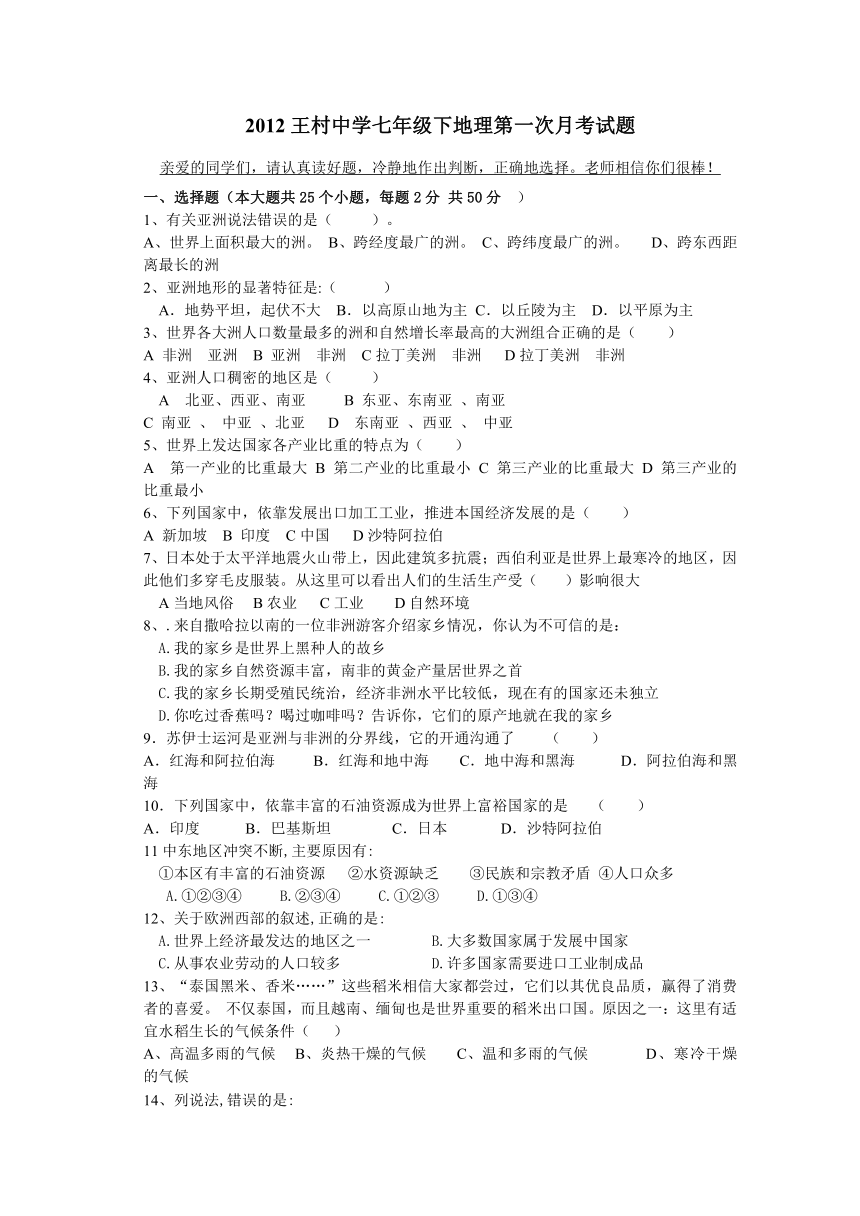 2012 王村中学七年级下地理第一次月考试题

亲爱的同学们，请认真读好题，冷静地作出判断，正确地选择。老师相信你们很棒！

一、选择题（本大题共 25 个小题，每题 2 分 共 50 分 ）

1、有关亚洲说法错误的是（ ）。

A、世界上面积最大的洲。 B、跨经度最广的洲。 C、跨纬度最广的洲。 D、跨东西距离最长的洲

2、亚洲地形的显著特征是:（ ）

A．地势平坦，起伏不大 B．以高原山地为主 C．以丘陵为主 D．以平原为主

3、世界各大洲人口数量最多的洲和自然增长率最高的大洲组合正确的是（ ）

A 非洲 亚洲 B 亚洲 非洲 C 拉丁美洲 非洲 D 拉丁美洲 非洲

4、亚洲人口稠密的地区是（ ）

A 北亚、西亚、南亚 B 东亚、东南亚 、南亚

C 南亚 、 中亚 、北亚 D 东南亚 、西亚 、 中亚

5、世界上发达国家各产业比重的特点为（ ）

A 第一产业的比重最大 B 第二产业的比重最小 C 第三产业的比重最大 D 第三产业的比重最小

6、下列国家中，依靠发展出口加工工业，推进本国经济发展的是（ ）

A 新加坡 B 印度 C 中国 D 沙特阿拉伯

7、日本处于太平洋地震火山带上，因此建筑多抗震；西伯利亚是世界上最寒冷的地区，因此他们多穿毛皮服装。从这里可以看出人们的生活生产受（ ）影响很大

A 当地风俗 B 农业 C 工业 D 自然环境

8、. 来自撒哈拉以南的一位非洲游客介绍家乡情况，你认为不可信的是：

A. 我的家乡是世界上黑种人的故乡

B. 我的家乡自然资源丰富，南非的黄金产量居世界之首

C. 我的家乡长期受殖民统治，经济非洲水平比较低，现在有的国家还未独立

D. 你吃过香蕉吗？喝过咖啡吗？告诉你，它们的原产地就在我的家乡

9．苏伊士运河是亚洲与非洲的分界线，它的开通沟通了 （ ）

A．红海和阿拉伯海 B．红海和地中海 C．地中海和黑海 D．阿拉伯海和黑海

10．下列国家中，依靠丰富的石油资源成为世界上富裕国家的是 （ ）

A．印度 B．巴基斯坦 C．日本 D．沙特阿拉伯

11 中东地区冲突不断, 主要原因有:

①本区有丰富的石油资源 ②水资源缺乏 ③民族和宗教矛盾 ④人口众多

A. ①②③④ B. ②③④ C. ①②③ D. ①③④

12、关于欧洲西部的叙述, 正确的是:

A. 世界上经济最发达的地区之一 B. 大多数国家属于发展中国家

C. 从事农业劳动的人口较多 D. 许多国家需要进口工业制成品

13、“泰国黑米、香米……”这些稻米相信大家都尝过，它们以其优良品质，赢得了消费者的喜爱。 不仅泰国，而且越南、缅甸也是世界重要的稻米出口国。原因之一：这里有适宜水稻生长的气候条件（ ）

A、高温多雨的气候 B、炎热干燥的气候 C、温和多雨的气候 D、寒冷干燥的气候

14、列说法, 错误的是: